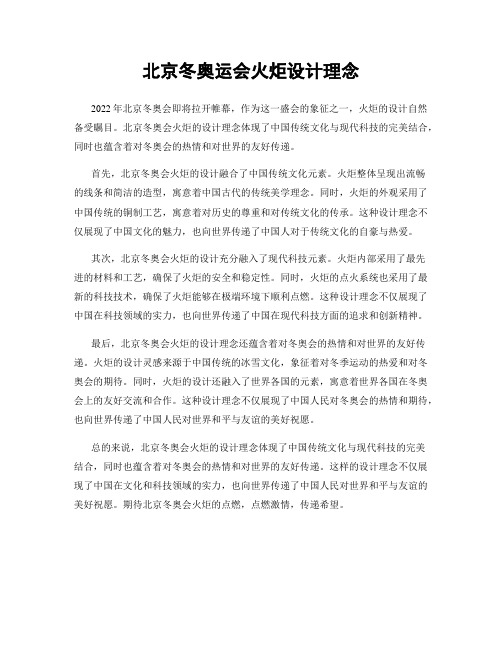 北京冬奥运会火炬设计理念

2022年北京冬奥会即将拉开帷幕，作为这一盛会的象征之一，火炬的设计自然备受瞩目。北京冬奥会火炬的设计理念体现了中国传统文化与现代科技的完美结合，同时也蕴含着对冬奥会的热情和对世界的友好传递。

首先，北京冬奥会火炬的设计融合了中国传统文化元素。火炬整体呈现出流畅的线条和简洁的造型，寓意着中国古代的传统美学理念。同时，火炬的外观采用了中国传统的铜制工艺，寓意着对历史的尊重和对传统文化的传承。这种设计理念不仅展现了中国文化的魅力，也向世界传递了中国人对于传统文化的自豪与热爱。

其次，北京冬奥会火炬的设计充分融入了现代科技元素。火炬内部采用了最先进的材料和工艺，确保了火炬的安全和稳定性。同时，火炬的点火系统也采用了最新的科技技术，确保了火炬能够在极端环境下顺利点燃。这种设计理念不仅展现了中国在科技领域的实力，也向世界传递了中国在现代科技方面的追求和创新精神。

最后，北京冬奥会火炬的设计理念还蕴含着对冬奥会的热情和对世界的友好传递。火炬的设计灵感来源于中国传统的冰雪文化，象征着对冬季运动的热爱和对冬奥会的期待。同时，火炬的设计还融入了世界各国的元素，寓意着世界各国在冬奥会上的友好交流和合作。这种设计理念不仅展现了中国人民对冬奥会的热情和期待，也向世界传递了中国人民对世界和平与友谊的美好祝愿。

总的来说，北京冬奥会火炬的设计理念体现了中国传统文化与现代科技的完美结合，同时也蕴含着对冬奥会的热情和对世界的友好传递。这样的设计理念不仅展现了中国在文化和科技领域的实力，也向世界传递了中国人民对世界和平与友谊的美好祝愿。期待北京冬奥会火炬的点燃，点燃激情，传递希望。